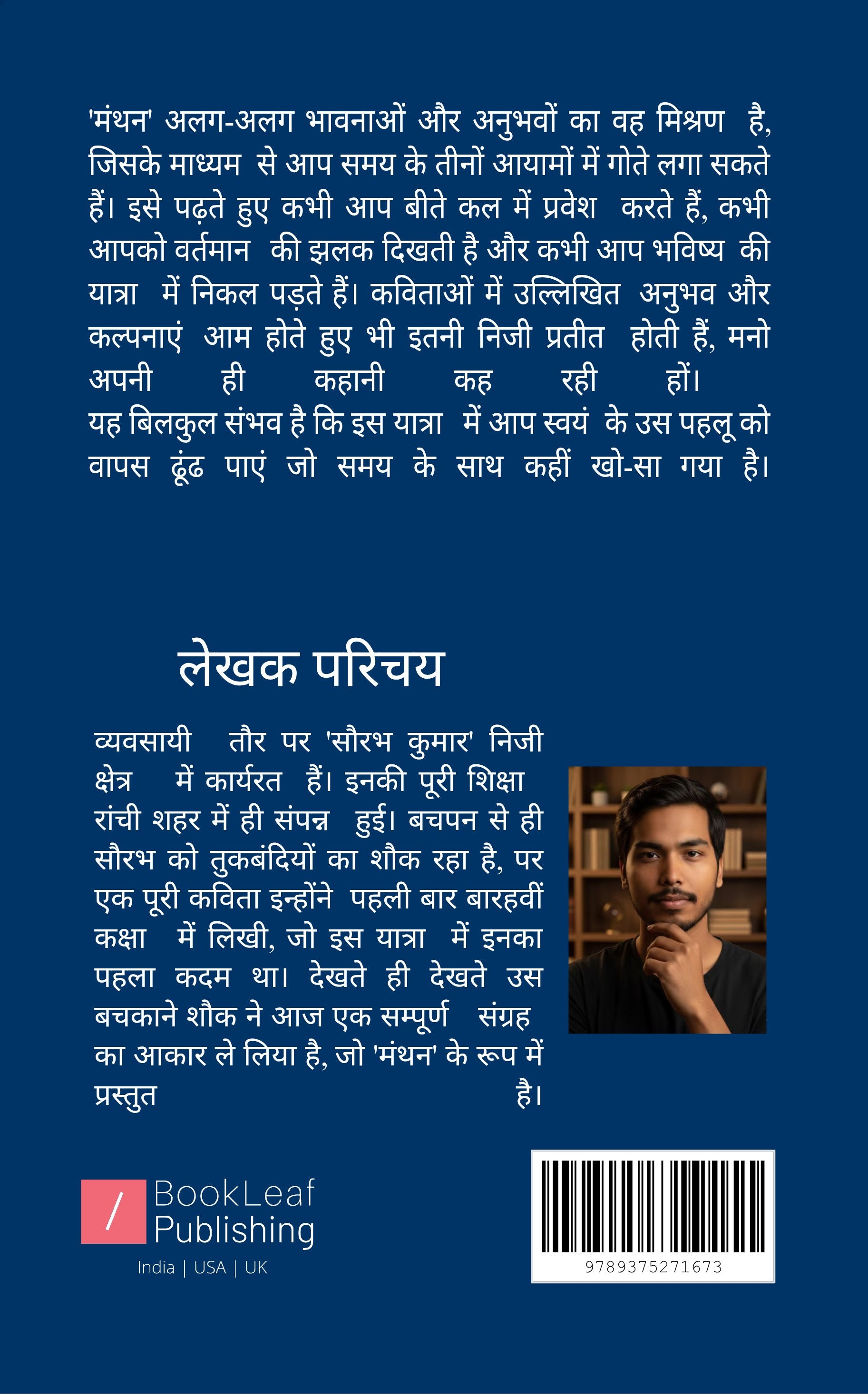 'मंथन' अलग-अलग भावनाओं और अनुभवों का वह मिश्रण है, जिसके माध्यम से आप समय के तीनों आयामों में गोते लगा सकते हैं। इसे पढ़ते हुए कभी आप बीते कल में प्रवेश करते हैं, कभी आपको वर्तमान की झलक दिखती है और कभी आप भविष्य की यात्रा में निकल पड़ते हैं। कविताओं में उल्लिखित अनुभव और कल्पनाएं आम होते हुए भी इतनी निजी प्रतीत होती हैं, मनो अपनी ही कहानी कह रही हों।
यह बिलकुल संभव है कि इस यात्रा में आप स्वयं के उस पहलू को वापस ढूंढ पाएं जो समय के साथ कहीं खो-सा गया है।

लेखक परिचय

व्यवसायी तौर पर 'सौरभ कुमार' निजी क्षेत्र में कार्यरत हैं। इनकी पूरी शिक्षा रांची शहर में ही संपन्न हुई। बचपन से ही सौरभ को तुकबंदियों का शौक रहा है, पर एक पूरी कविता इन्होंने पहली बार बारहवीं कक्षा में लिखी, जो इस यात्रा में इनका पहला कदम था। देखते ही देखते उस बचकाने शौक ने आज एक सम्पूर्ण संग्रह का आकार ले लिया है, जो 'मंथन' के रूप में प्रस्तुत है।

BookLeaf
Publishing
India | USA | UK

9789375271673